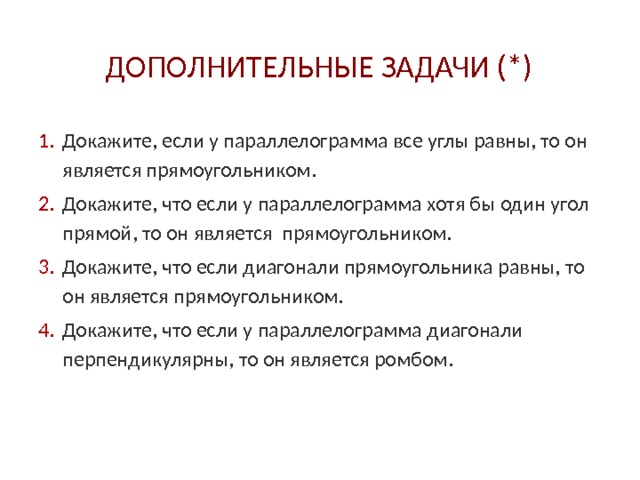 ДОПОЛНИТЕЛЬНЫЕ ЗАДАЧИ (*)

1. Докажите, если у параллелограмма все углы равны, то он является прямоугольником.
2. Докажите, что если у параллелограмма хотя бы один угол прямой, то он является прямоугольником.
3. Докажите, что если диагонали прямоугольника равны, то он является прямоугольником.
4. Докажите, что если у параллелограмма диагонали перпендикулярны, то он является ромбом.